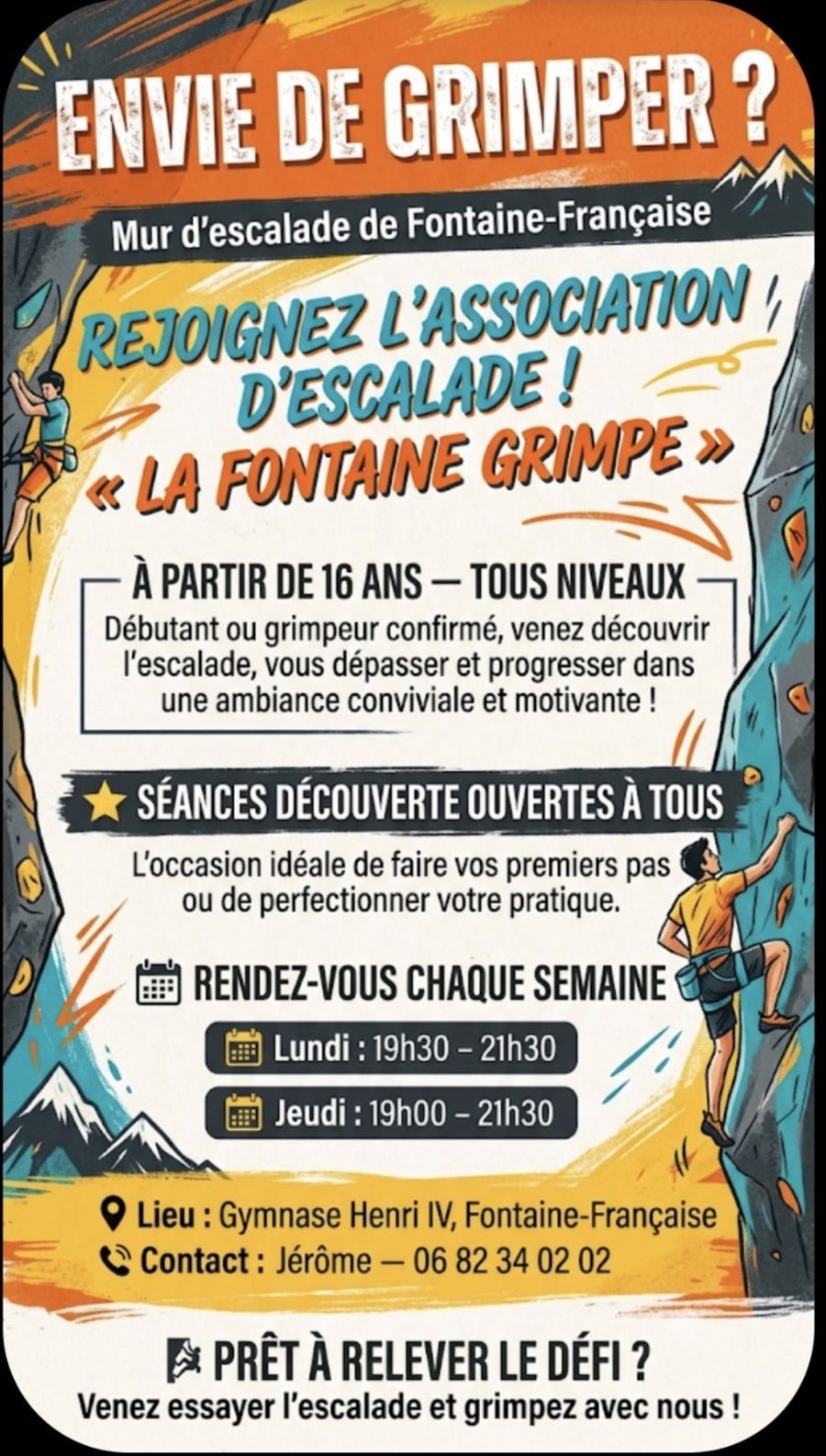 ENVIE DE GRIMPER ?

Mur d'escalade de Fontaine-Française

REJOIGNEZ L'ASSOCIATION D'ESCALADE !
« LA FONTAINE GRIMPE »

À PARTIR DE 16 ANS — TOUS NIVEAUX

Débutant ou grimpeur confirmé, venez découvrir l'escalade, vous dépasser et progresser dans une ambiance conviviale et motivante !

SÉANCES DÉCOUVERTE OUVERTES À TOUS

L'occasion idéale de faire vos premiers pas ou de perfectionner votre pratique.

RENDEZ-VOUS CHAQUE SEMAINE

Lundi : 19h30 – 21h30

Jeudi : 19h00 – 21h30

Lieu : Gymnase Henri IV, Fontaine-Française
Contact : Jérôme — 06 82 34 02 02

PRÊT À RELEVER LE DÉFI ?
Venez essayer l'escalade et grimpez avec nous !